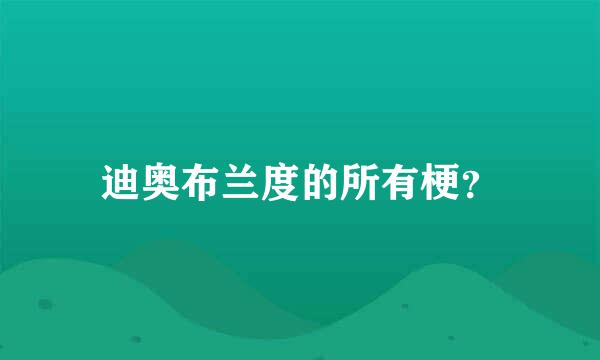 迪奥布兰度的所有梗?